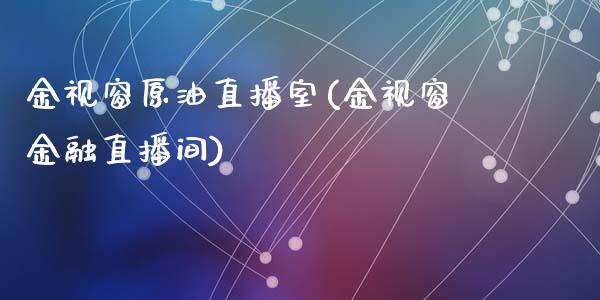 金视窗原油直播室(金视窗金融直播间)